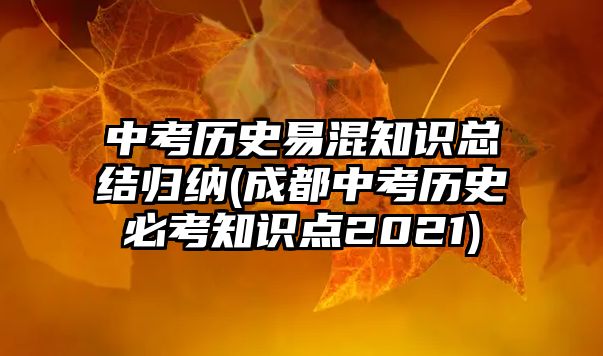 中考历史易混知识总结归纳(成都中考历史必考知识点2021)